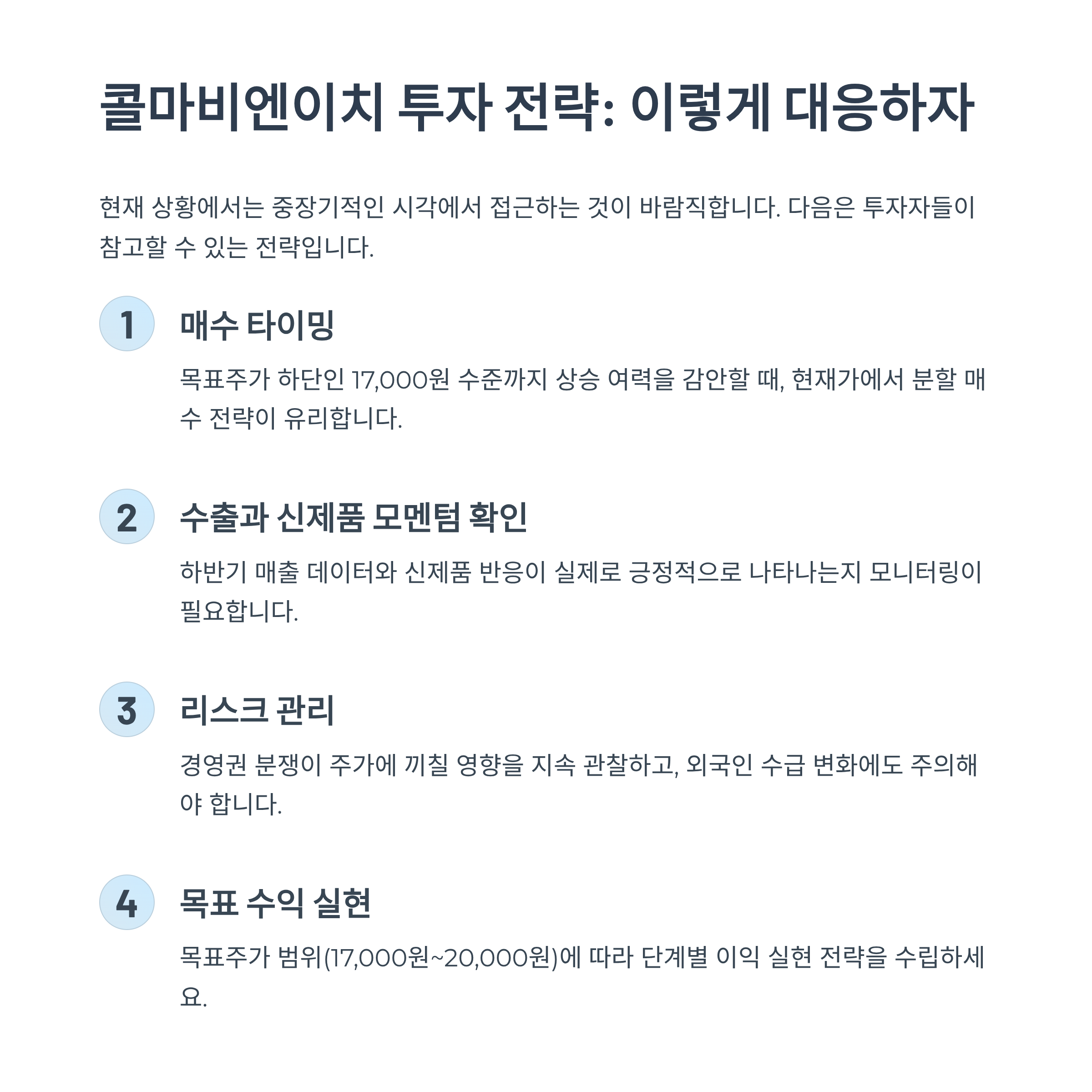 콜마비엔이치 투자 전략: 이렇게 대응하자

현재 상황에서는 중장기적인 시각에서 접근하는 것이 바람직합니다. 다음은 투자자들이 참고할 수 있는 전략입니다.

1

매수 타이밍

목표주가 하단인 17,000원 수준까지 상승 여력을 감안할 때, 현재가에서 분할 매수 전략이 유리합니다.

2

수출과 신제품 모멘텀 확인

하반기 매출 데이터와 신제품 반응이 실제로 긍정적으로 나타나는지 모니터링이 필요합니다.

3

리스크 관리

경영권 분쟁이 주가에 끼칠 영향을 지속 관찰하고, 외국인 수급 변화에도 주의해야 합니다.

4

목표 수익 실현

목표주가 범위(17,000원~20,000원)에 따라 단계별 이익 실현 전략을 수립하세요.